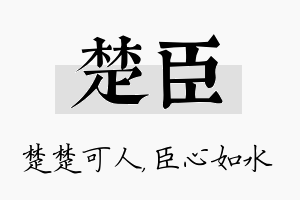 楚臣

楚楚可人，臣心如水